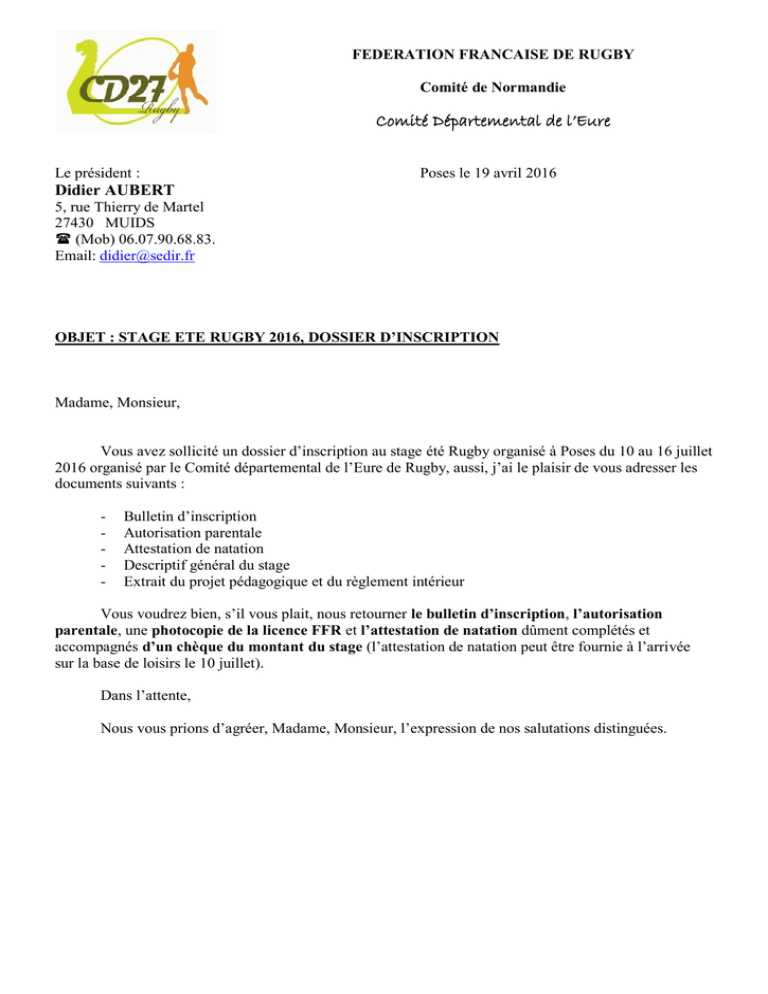 CD27 Rugby

FEDERATION FRANCAISE DE RUGBY

Comité de Normandie

Comité Départemental de l'Eure

Le président :
Didier AUBERT
5, rue Thierry de Martel
27430 MUIDS
☎ (Mob) 06.07.90.68.83.
Email: didier@sedir.fr

Poses le 19 avril 2016

OBJET : STAGE ETE RUGBY 2016, DOSSIER D'INSCRIPTION

Madame, Monsieur,

Vous avez sollicité un dossier d'inscription au stage été Rugby organisé à Poses du 10 au 16 juillet 2016 organisé par le Comité départemental de l'Eure de Rugby, aussi, j'ai le plaisir de vous adresser les documents suivants :

- Bulletin d'inscription
- Autorisation parentale
- Attestation de natation
- Descriptif général du stage
- Extrait du projet pédagogique et du règlement intérieur

Vous voudrez bien, s'il vous plait, nous retourner le bulletin d'inscription, l'autorisation parentale, une photocopie de la licence FFR et l'attestation de natation dûment complétés et accompagnés d'un chèque du montant du stage (l'attestation de natation peut être fournie à l'arrivée sur la base de loisirs le 10 juillet).

Dans l'attente,

Nous vous prions d'agréer, Madame, Monsieur, l'expression de nos salutations distinguées.